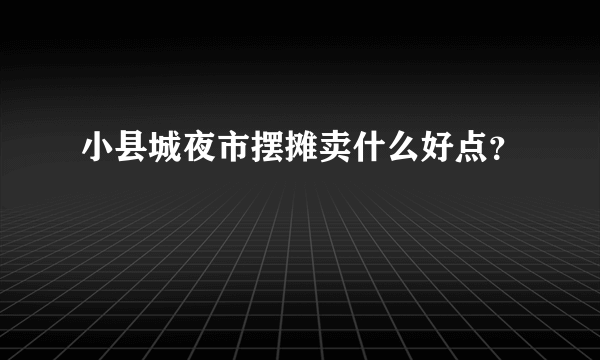 小县城夜市摆摊卖什么好点？